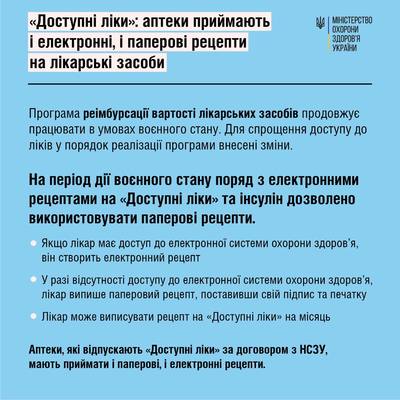 «Доступні ліки»: аптеки приймають і електронні, і паперові рецепти на лікарські засоби

МІНІСТЕРСТВО
ОХОРОНИ
ЗДОРОВ'Я
УКРАЇНИ

Програма реімбурсації вартості лікарських засобів продовжує працювати в умовах воєнного стану. Для спрощення доступу до ліків у порядок реалізації програми внесені зміни.

На період дії воєнного стану поряд з електронними рецептами на «Доступні ліки» та інсулін дозволено використовувати паперові рецепти.

• Якщо лікар має доступ до електронної системи охорони здоров'я, він створить електронний рецепт

• У разі відсутності доступу до електронної системи охорони здоров'я, лікар випише паперовий рецепт, поставивши свій підпис та печатку

• Лікар може виписувати рецепт на «Доступні ліки» на місяць

Аптеки, які відпускають «Доступні ліки» за договором з НСЗУ, мають приймати і паперові, і електронні рецепти.